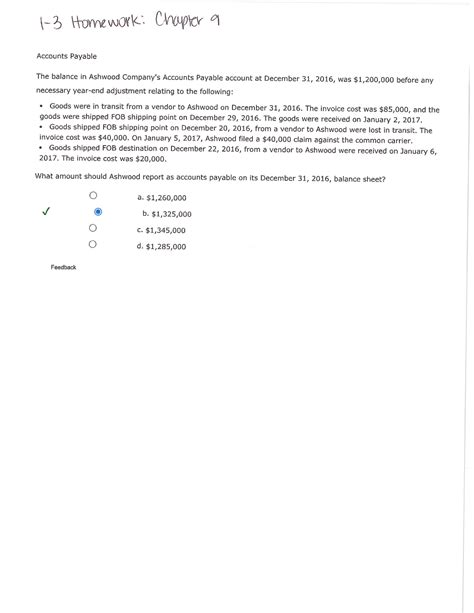 1-3 Homework: Chapter 9

Accounts Payable

The balance in Ashwood Company's Accounts Payable account at December 31, 2016, was $1,200,000 before any necessary year-end adjustment relating to the following:

• Goods were in transit from a vendor to Ashwood on December 31, 2016. The invoice cost was $85,000, and the goods were shipped FOB shipping point on December 29, 2016. The goods were received on January 2, 2017.
• Goods shipped FOB shipping point on December 20, 2016, from a vendor to Ashwood were lost in transit. The invoice cost was $40,000. On January 5, 2017, Ashwood filed a $40,000 claim against the common carrier.
• Goods shipped FOB destination on December 22, 2016, from a vendor to Ashwood were received on January 6, 2017. The invoice cost was $20,000.

What amount should Ashwood report as accounts payable on its December 31, 2016, balance sheet?

a. $1,260,000
✓ b. $1,325,000
c. $1,345,000
d. $1,285,000

Feedback